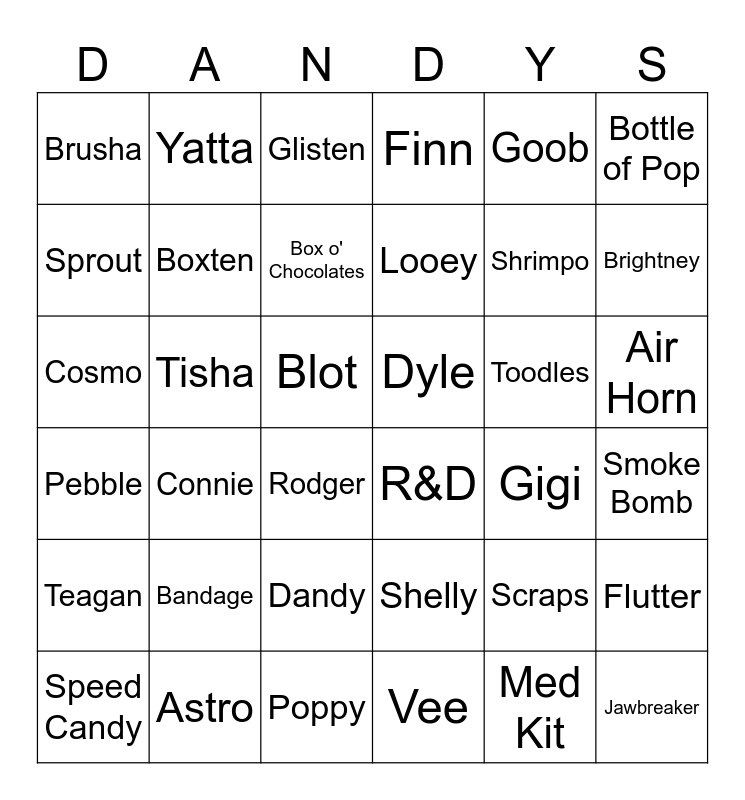 | D | A | N | D | Y | S |
|---|---|---|---|---|---|
| Brusha | Yatta | Glisten | Finn | Goob | Bottle of Pop |
| Sprout | Boxten | Box o' Chocolates | Looey | Shrimpo | Brightney |
| Cosmo | Tisha | Blot | Dyle | Toodles | Air Horn |
| Pebble | Connie | Rodger | R&D | Gigi | Smoke Bomb |
| Teagan | Bandage | Dandy | Shelly | Scraps | Flutter |
| Speed Candy | Astro | Poppy | Vee | Med Kit | Jawbreaker |